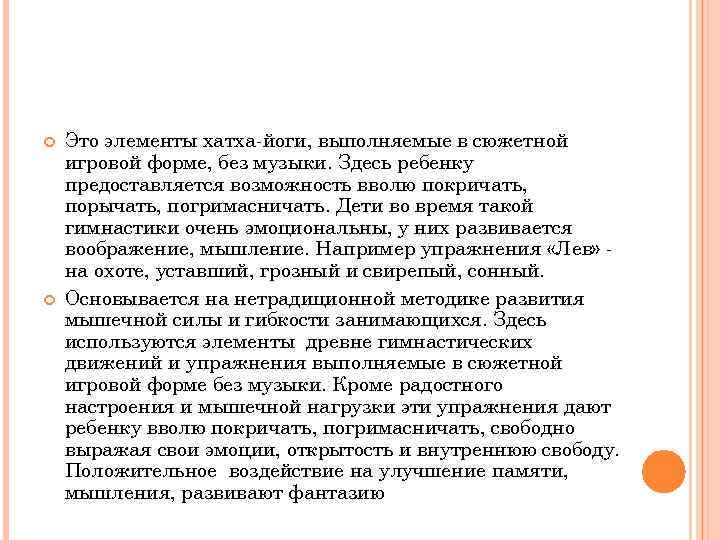 Это элементы хатха-йоги, выполняемые в сюжетной игровой форме, без музыки. Здесь ребенку предоставляется возможность вволю покричать, порычать, погримасничать. Дети во время такой гимнастики очень эмоциональны, у них развивается воображение, мышление. Например упражнения «Лев» - на охоте, уставший, грозный и свирепый, сонный.

Основывается на нетрадиционной методике развития мышечной силы и гибкости занимающихся. Здесь используются элементы древне гимнастических движений и упражнения выполняемые в сюжетной игровой форме без музыки. Кроме радостного настроения и мышечной нагрузки эти упражнения дают ребенку вволю покричать, погримасничать, свободно выражая свои эмоции, открытость и внутреннюю свободу. Положительное воздействие на улучшение памяти, мышления, развивают фантазию